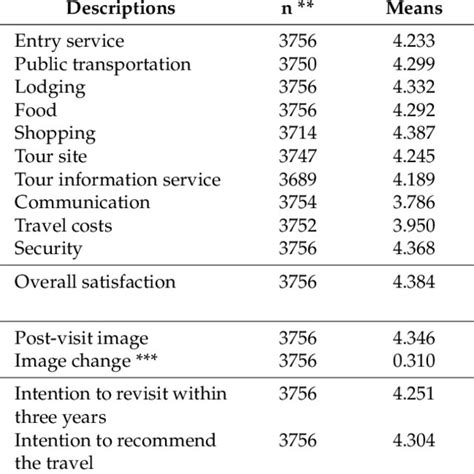 | Descriptions | n ** | Means |
|---|---|---|
| Entry service | 3756 | 4.233 |
| Public transportation | 3750 | 4.299 |
| Lodging | 3756 | 4.332 |
| Food | 3756 | 4.292 |
| Shopping | 3714 | 4.387 |
| Tour site | 3747 | 4.245 |
| Tour information service | 3689 | 4.189 |
| Communication | 3754 | 3.786 |
| Travel costs | 3752 | 3.950 |
| Security | 3756 | 4.368 |
| Overall satisfaction | 3756 | 4.384 |
| Post-visit image | 3756 | 4.346 |
| Image change *** | 3756 | 0.310 |
| Intention to revisit within three years | 3756 | 4.251 |
| Intention to recommend the travel | 3756 | 4.304 |